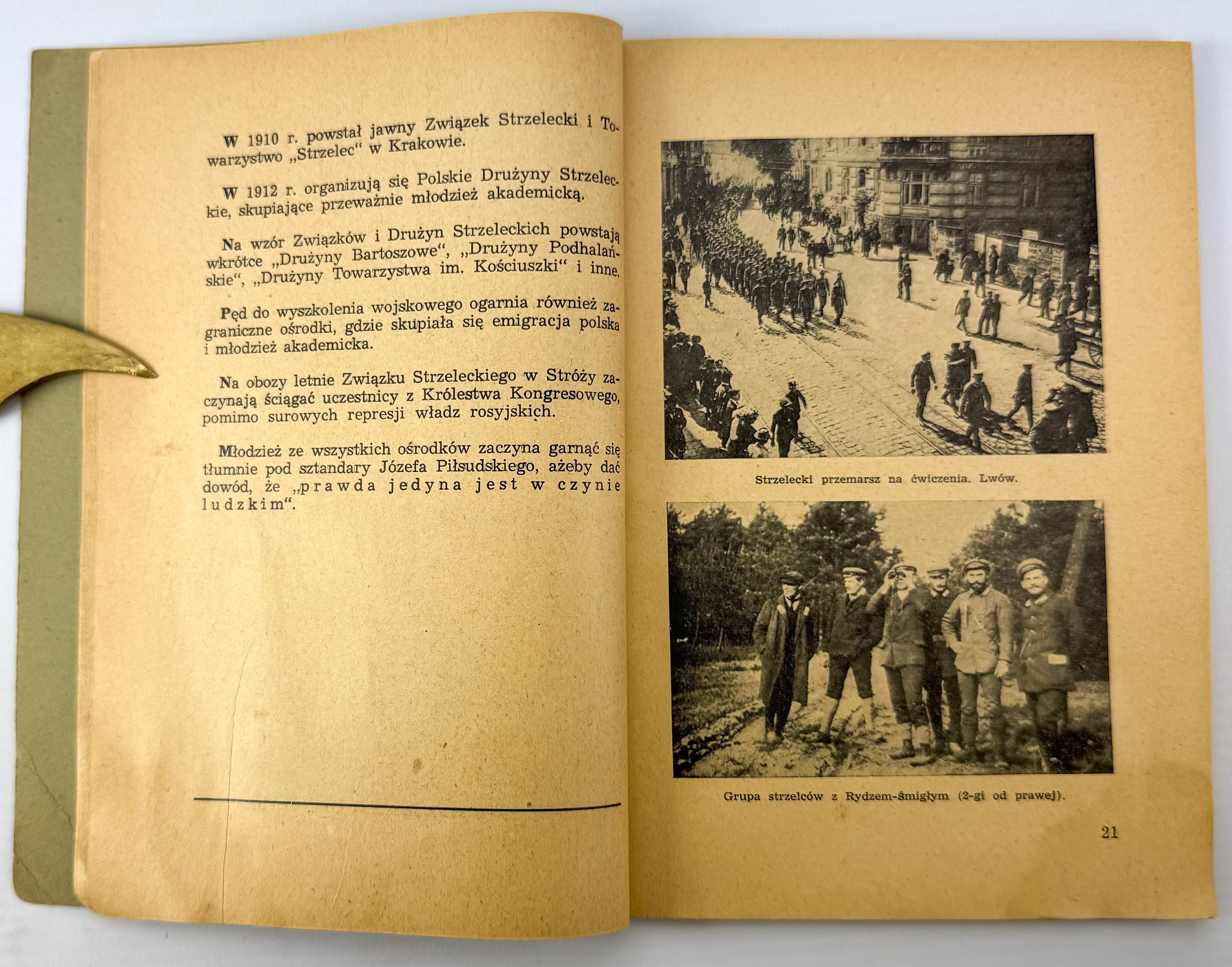 W 1910 r. powstał jawny Związek Strzelecki i Towarzystwo „Strzelec“ w Krakowie.

W 1912 r. organizują się Polskie Drużyny Strzeleckie, skupiające przeważnie młodzież akademicką.

Na wzór Związków i Drużyn Strzeleckich powstają wkrótce „Drużyny Bartoszowe“, „Drużyny Podhalańskie“, „Drużyny Towarzystwa im. Kościuszki“ i inne.

Pęd do wyszkolenia wojskowego ogarnia również zagraniczne ośrodki, gdzie skupiała się emigracja polska i młodzież akademicka.

Na obozy letnie Związku Strzeleckiego w Stróży zaczynają ściągać uczestnicy z Królestwa Kongresowego, pomimo surowych represji władz rosyjskich.

Młodzież ze wszystkich ośrodków zaczyna garnąć się tłumnie pod sztandary Józefa Piłsudskiego, ażeby dać dowód, że „prawda jedyna jest w czynie ludzkim“.

Strzelecki przemarsz na ćwiczenia. Lwów.

Grupa strzelców z Rydzem-Śmigłym (2-gi od prawej).

21